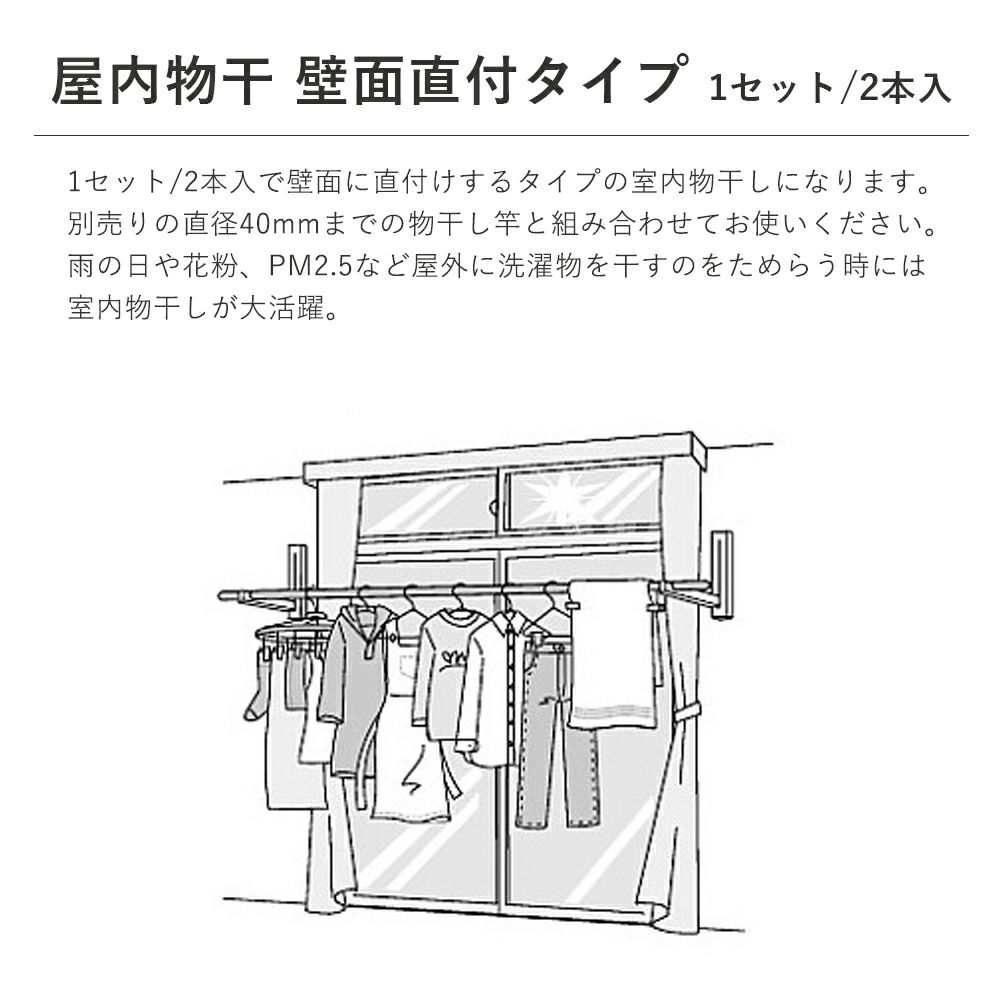 屋内物干 壁面直付タイプ 1セット/2本入

1セット/2本入で壁面に直付けするタイプの室内物干しになります。別売りの直径40mmまでの物干し竿と組み合わせてお使いください。雨の日や花粉、PM2.5など屋外に洗濯物を干すのをためらう時には室内物干しが大活躍。